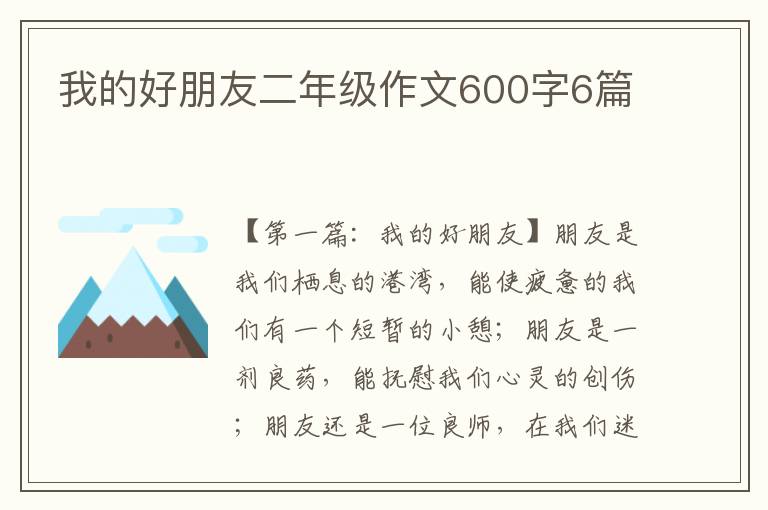 我的好朋友二年级作文600字6篇

【第一篇：我的好朋友】朋友是我们栖息的港湾，能使疲惫的我们有一个短暂的小憩；朋友是一剂良药，能抚慰我们心灵的创伤；朋友还是一位良师，在我们迷